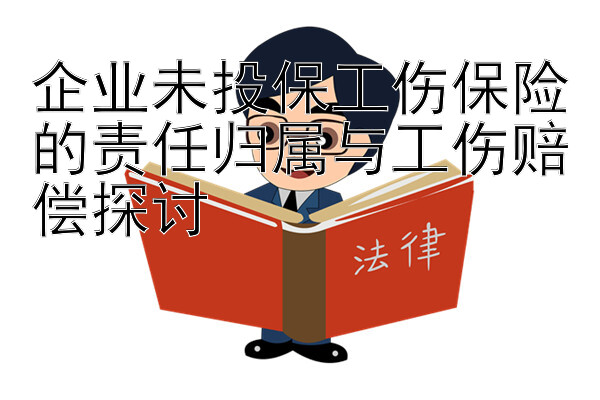 企业未投保工伤保险的责任归属与工伤赔偿探讨

法律